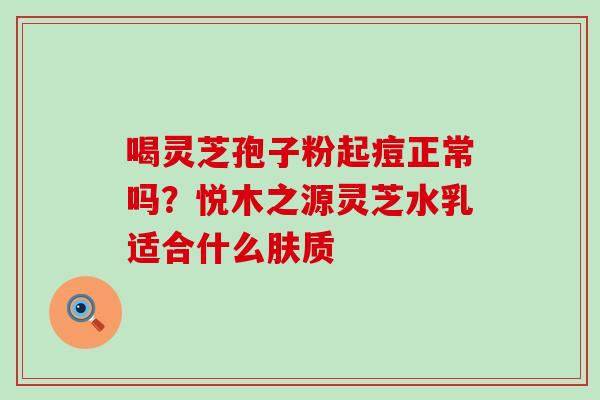 喝灵芝孢子粉起痘正常吗？悦木之源灵芝水乳适合什么肤质